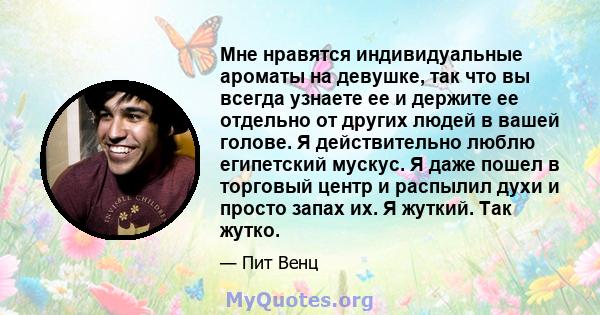 Мне нравятся индивидуальные ароматы на девушке, так что вы всегда узнаете ее и держите ее отдельно от других людей в вашей голове. Я действительно люблю египетский мускус. Я даже пошел в торговый центр и распылил духи и просто запах их. Я жуткий. Так жутко.

— Пит Венц

INVISIBLE CHILDREN

MyQuotes.org